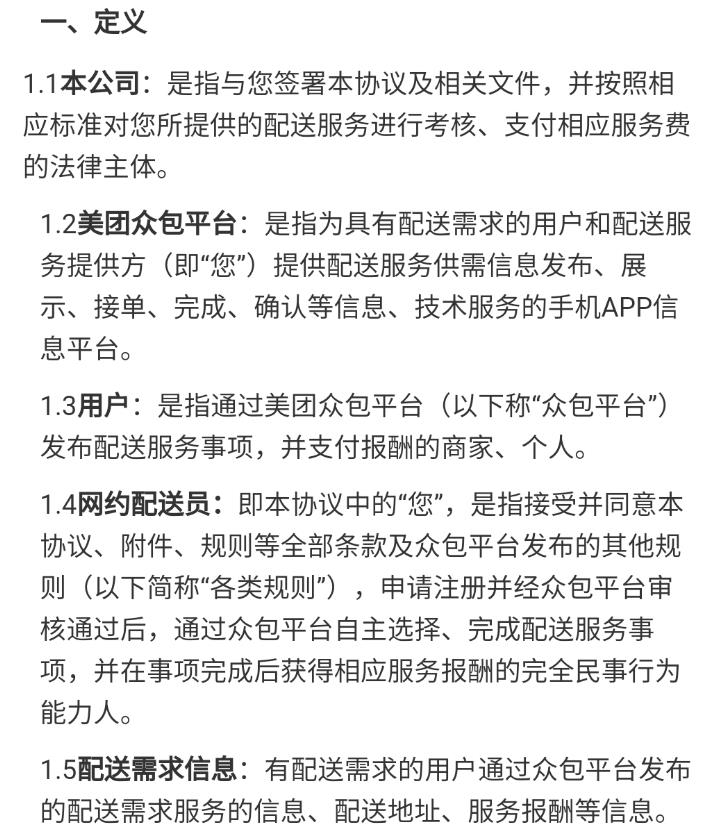 一、定义

1.1本公司：是指与您签署本协议及相关文件，并按照相应标准对您所提供的配送服务进行考核、支付相应服务费的法律主体。

1.2美团众包平台：是指为具有配送需求的用户和配送服务提供方（即“您”）提供配送服务供需信息发布、展示、接单、完成、确认等信息、技术服务的手机APP信息平台。

1.3用户：是指通过美团众包平台（以下称“众包平台”）发布配送服务事项，并支付报酬的商家、个人。

1.4网约配送员：即本协议中的“您”，是指接受并同意本协议、附件、规则等全部条款及众包平台发布的其他规则（以下简称“各类规则”），申请注册并经众包平台审核通过后，通过众包平台自主选择、完成配送服务事项，并在事项完成后获得相应服务报酬的完全民事行为能力人。

1.5配送需求信息：有配送需求的用户通过众包平台发布的配送需求服务的信息、配送地址、服务报酬等信息。